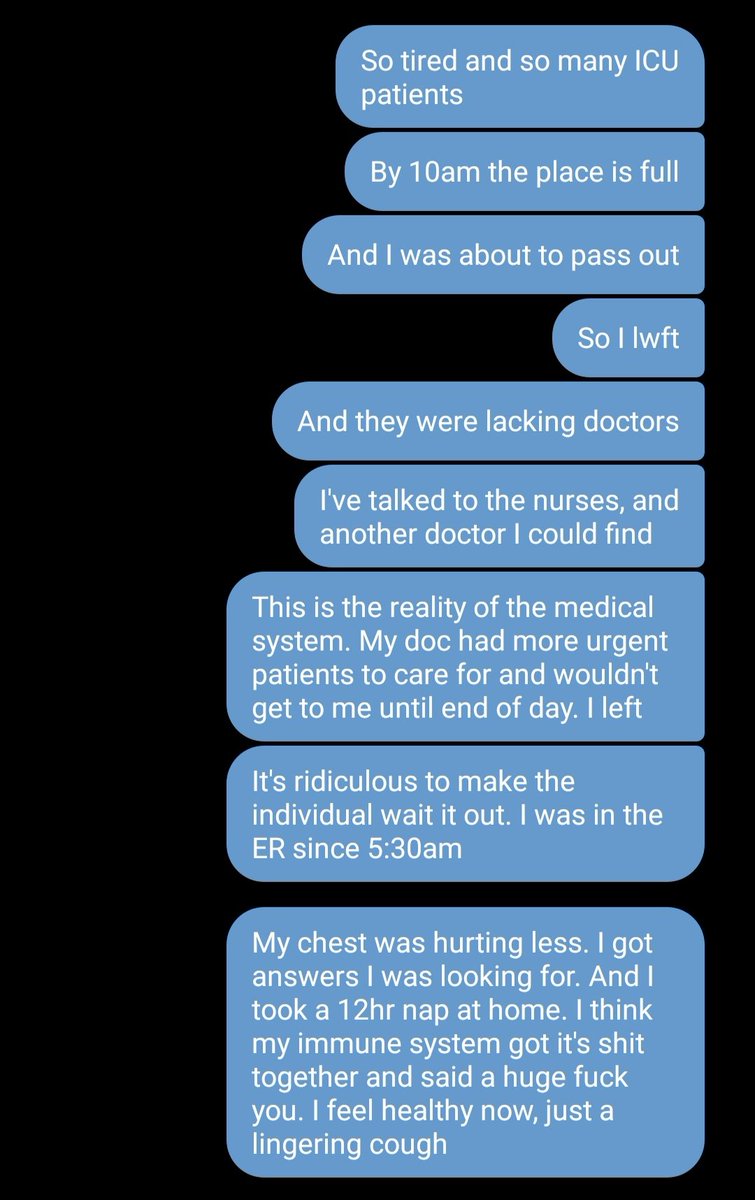 So tired and so many ICU patients

By 10am the place is full

And I was about to pass out

So I lwft

And they were lacking doctors

I've talked to the nurses, and another doctor I could find

This is the reality of the medical system. My doc had more urgent patients to care for and wouldn't get to me until end of day. I left

It's ridiculous to make the individual wait it out. I was in the ER since 5:30am

My chest was hurting less. I got answers I was looking for. And I took a 12hr nap at home. I think my immune system got it's shit together and said a huge fuck you. I feel healthy now, just a lingering cough